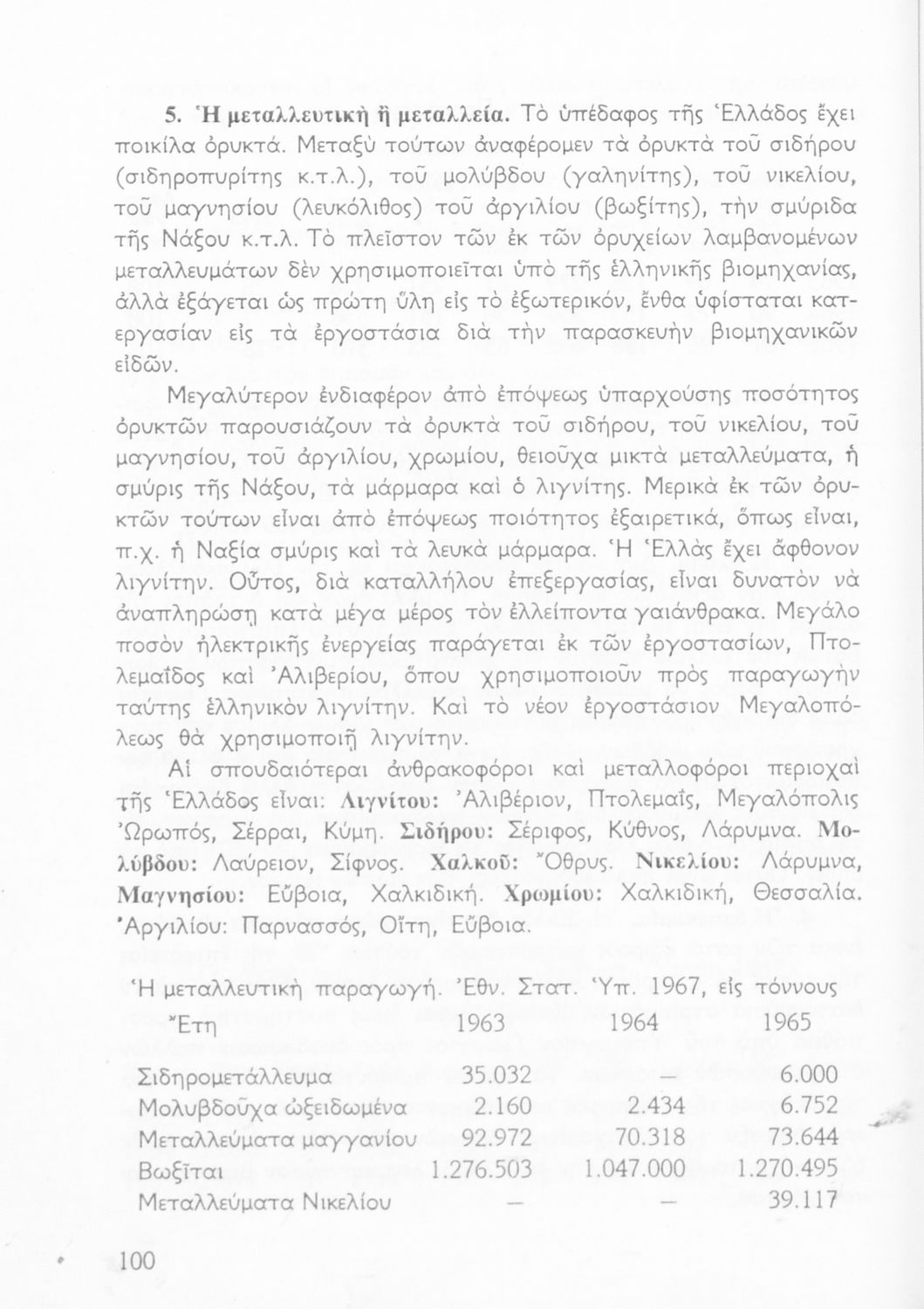 5. Ἡ μεταλλευτικὴ ἢ μεταλλεία. Τὸ ὑπέδαφος τῆς Ἑλλάδος ἔχει ποικίλα ὀρυκτά. Μεταξὺ τούτων ἀναφέρομεν τὰ ὀρυκτὰ τοῦ σιδήρου (σιδηροπυρίτης κ.τ.λ.), τοῦ μολύβδου (γαληνίτης), τοῦ νικελίου, τοῦ μαγνησίου (λευκόλιθος) τοῦ ἀργιλίου (βωξίτης), τὴν σμύριδα τῆς Νάξου κ.τ.λ. Τὸ πλεῖστον τῶν ἐκ τῶν ὀρυχείων λαμβανομένων μεταλλευμάτων δὲν χρησιμοποιεῖται ὑπὸ τῆς ἑλληνικῆς βιομηχανίας, ἀλλὰ ἐξάγεται ὡς πρώτη ὕλη εἰς τὸ ἐξωτερικόν, ἔνθα ὑφίσταται κατεργασίαν εἰς τὰ ἐργοστάσια διὰ τὴν παρασκευὴν βιομηχανικῶν εἰδῶν.

Μεγαλύτερον ἐνδιαφέρον ἀπὸ ἐπόψεως ὑπαρχούσης ποσότητος ὀρυκτῶν παρουσιάζουν τὰ ὀρυκτὰ τοῦ σιδήρου, τοῦ νικελίου, τοῦ μαγνησίου, τοῦ ἀργιλίου, χρωμίου, θειοῦχα μικτὰ μεταλλεύματα, ἡ σμύρις τῆς Νάξου, τὰ μάρμαρα καὶ ὁ λιγνίτης. Μερικὰ ἐκ τῶν ὀρυκτῶν τούτων εἶναι ἀπὸ ἐπόψεως ποιότητος ἐξαιρετικά, ὅπως εἶναι, π.χ. ἡ Ναξία σμύρις καὶ τὰ λευκὰ μάρμαρα. Ἡ Ἑλλὰς ἔχει ἄφθονον λιγνίτην. Οὗτος, διὰ καταλλήλου ἐπεξεργασίας, εἶναι δυνατὸν νὰ ἀναπληρώσῃ κατὰ μέγα μέρος τὸν ἐλλείποντα γαιάνθρακα. Μεγάλο ποσὸν ἠλεκτρικῆς ἐνεργείας παράγεται ἐκ τῶν ἐργοστασίων, Πτολεμαΐδος καὶ Ἀλιβερίου, ὅπου χρησιμοποιοῦν πρὸς παραγωγὴν ταύτης ἑλληνικὸν λιγνίτην. Καὶ τὸ νέον ἐργοστάσιον Μεγαλοπόλεως θὰ χρησιμοποιῇ λιγνίτην.

Αἱ σπουδαιότεραι ἀνθρακοφόροι καὶ μεταλλοφόροι περιοχαὶ τῆς Ἑλλάδος εἶναι: Λιγνίτου: Ἀλιβέριον, Πτολεμαΐς, Μεγαλόπολις Ὠρωπός, Σέρραι, Κύμη. Σιδήρου: Σέριφος, Κύθνος, Λάρυμνα. Μολύβδου: Λαύρειον, Σίφνος. Χαλκοῦ: Ὄθρυς. Νικελίου: Λάρυμνα, Μαγνησίου: Εὔβοια, Χαλκιδική. Χρωμίου: Χαλκιδική, Θεσσαλία. Ἀργιλίου: Παρνασσός, Οἴτη, Εὔβοια.

Ἡ μεταλλευτικὴ παραγωγή. Ἐθν. Στατ. Ὑπ. 1967, εἰς τόννους

| Ἔτη | 1963 | 1964 | 1965 |
|---|---|---|---|
| Σιδηρομετάλλευμα | 35.032 | — | 6.000 |
| Μολυβδοῦχα ὠξειδωμένα | 2.160 | 2.434 | 6.752 |
| Μεταλλεύματα μαγγανίου | 92.972 | 70.318 | 73.644 |
| Βωξῖται | 1.276.503 | 1.047.000 | 1.270.495 |
| Μεταλλεύματα Νικελίου | — | — | 39.117 |

100